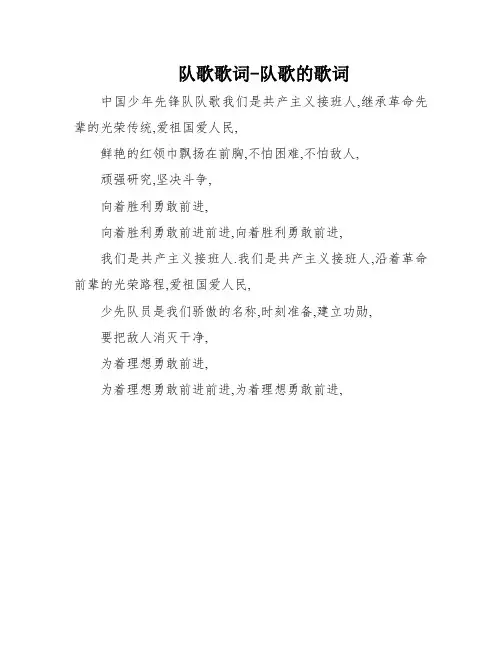 队歌歌词-队歌的歌词

中国少年先锋队队歌我们是共产主义接班人,继承革命先辈的光荣传统,爱祖国爱人民,

鲜艳的红领巾飘扬在前胸,不怕困难,不怕敌人,

顽强研究,坚决斗争,

向着胜利勇敢前进,

向着胜利勇敢前进前进,向着胜利勇敢前进,

我们是共产主义接班人.我们是共产主义接班人,沿着革命前辈的光荣路程,爱祖国爱人民,

少先队员是我们骄傲的名称,时刻准备,建立功勋,

要把敌人消灭干净,

为着理想勇敢前进,

为着理想勇敢前进前进,为着理想勇敢前进,